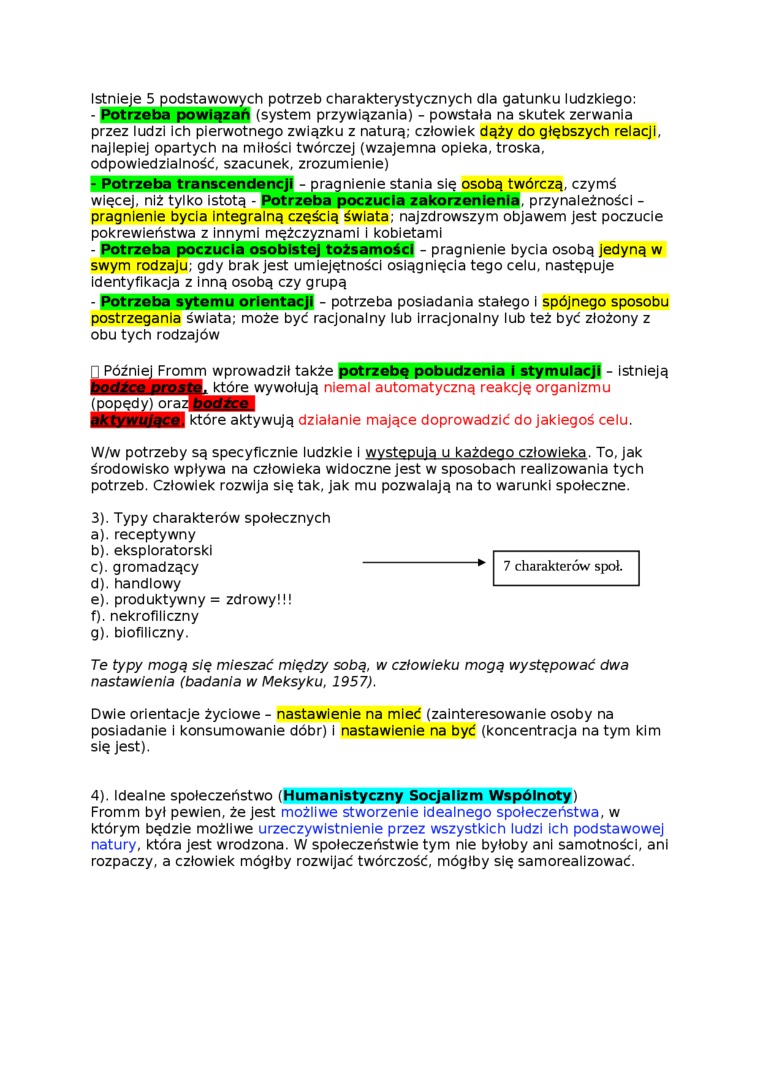 Istnieje 5 podstawowych potrzeb charakterystycznych dla gatunku ludzkiego:
- Potrzeba powiązań (system przywiązania) – powstała na skutek zerwania przez ludzi ich pierwotnego związku z naturą; człowiek dąży do głębszych relacji, najlepiej opartych na miłości twórczej (wzajemna opieka, troska, odpowiedzialność, szacunek, zrozumienie)
- Potrzeba transcendencji – pragnienie stania się osobą twórczą, czymś więcej, niż tylko istotą - Potrzeba poczucia zakorzenienia, przynależności – pragnienie bycia integralną częścią świata; najzdrowszym objawem jest poczucie pokrewieństwa z innymi mężczyznami i kobietami
- Potrzeba poczucia osobistej tożsamości – pragnienie bycia osobą jedyną w swym rodzaju; gdy brak jest umiejętności osiągnięcia tego celu, następuje identyfikacja z inną osobą czy grupą
- Potrzeba sytemu orientacji – potrzeba posiadania stałego i spójnego sposobu postrzegania świata; może być racjonalny lub irracjonalny lub też być złożony z obu tych rodzajów

 Później Fromm wprowadził także potrzebę pobudzenia i stymulacji – istnieją bodźce proste, które wywołują niemal automatyczną reakcję organizmu (popędy) oraz bodźce aktywujące, które aktywują działanie mające doprowadzić do jakiegoś celu.

W/w potrzeby są specyficznie ludzkie i występują u każdego człowieka. To, jak środowisko wpływa na człowieka widoczne jest w sposobach realizowania tych potrzeb. Człowiek rozwija się tak, jak mu pozwalają na to warunki społeczne.

3). Typy charakterów społecznych
a). receptywny
b). eksploratorski
c). gromadzący
d). handlowy
e). produktywny = zdrowy!!!
f). nekrofiliczny
g). biofiliczny.

7 charakterów społ.

Te typy mogą się mieszać między sobą, w człowieku mogą występować dwa nastawienia (badania w Meksyku, 1957).

Dwie orientacje życiowe – nastawienie na mieć (zainteresowanie osoby na posiadanie i konsumowanie dóbr) i nastawienie na być (koncentracja na tym kim się jest).

4). Idealne społeczeństwo (Humanistyczny Socjalizm Wspólnoty)
Fromm był pewien, że jest możliwe stworzenie idealnego społeczeństwa, w którym będzie możliwe urzeczywistnienie przez wszystkich ludzi ich podstawowej natury, która jest wrodzona. W społeczeństwie tym nie byłoby ani samotności, ani rozpaczy, a człowiek mógłby rozwijać twórczość, mógłby się samorealizować.